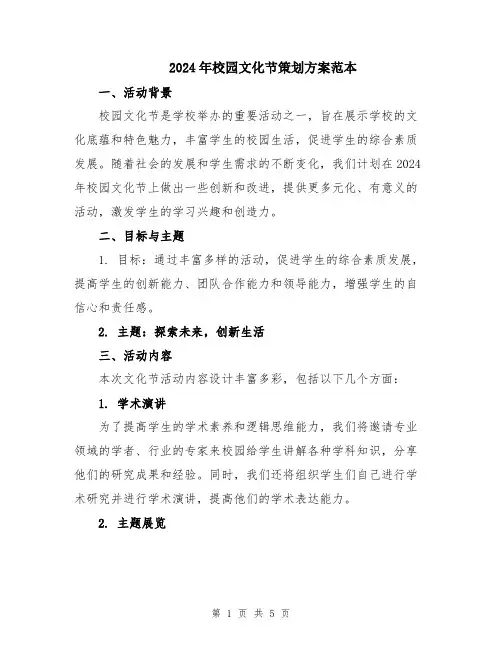 2024年校园文化节策划方案范本

一、活动背景

校园文化节是学校举办的重要活动之一，旨在展示学校的文化底蕴和特色魅力，丰富学生的校园生活，促进学生的综合素质发展。随着社会的发展和学生需求的不断变化，我们计划在2024年校园文化节上做出一些创新和改进，提供更多元化、有意义的活动，激发学生的学习兴趣和创造力。

二、目标与主题

1. 目标：通过丰富多样的活动，促进学生的综合素质发展，提高学生的创新能力、团队合作能力和领导能力，增强学生的自信心和责任感。

2. 主题：探索未来，创新生活

三、活动内容

本次文化节活动内容设计丰富多彩，包括以下几个方面：

1. 学术演讲

为了提高学生的学术素养和逻辑思维能力，我们将邀请专业领域的学者、行业的专家来校园给学生讲解各种学科知识，分享他们的研究成果和经验。同时，我们还将组织学生们自己进行学术研究并进行学术演讲，提高他们的学术表达能力。

2. 主题展览

第 1 页 共 5 页